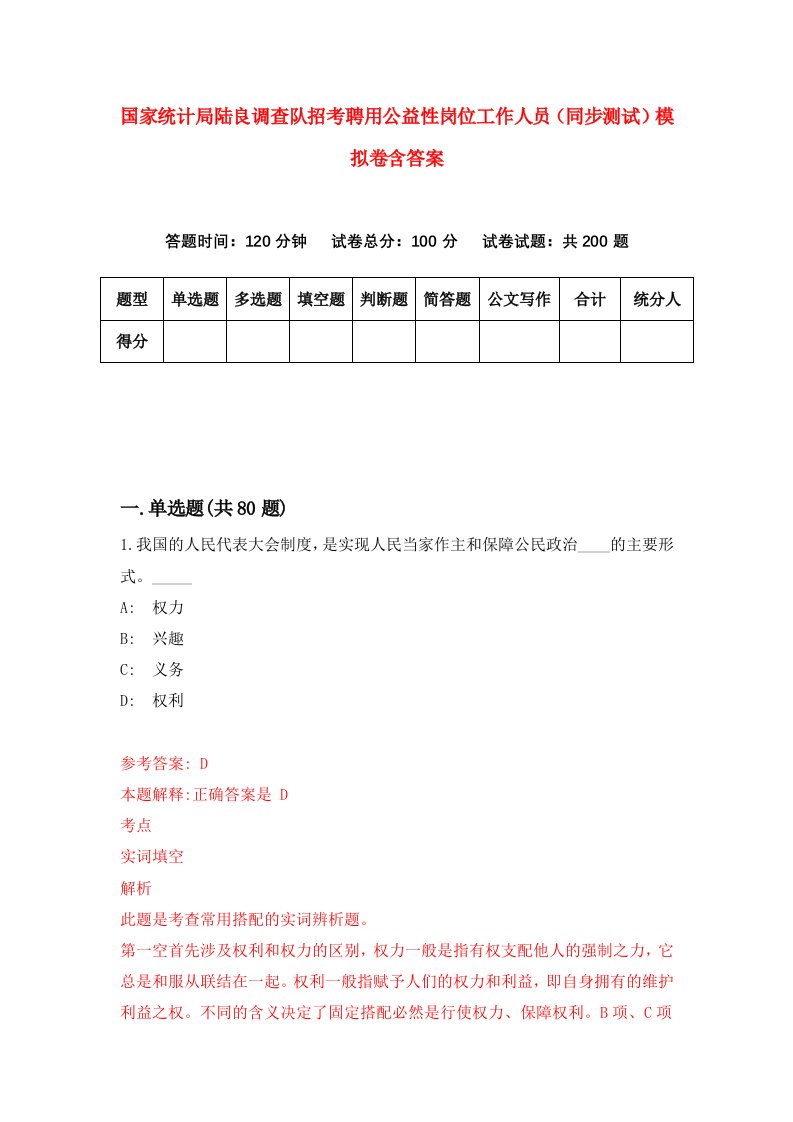 国家统计局陆良调查队招考聘用公益性岗位工作人员（同步测试）模拟卷含答案

答题时间：120 分钟　试卷总分：100 分　试卷试题：共 200 题

| 题型 | 单选题 | 多选题 | 填空题 | 判断题 | 简答题 | 公文写作 | 合计 | 统分人 |
|---|---|---|---|---|---|---|---|---|
| 得分 | | | | | | | | |

一.单选题(共 80 题)

1.我国的人民代表大会制度，是实现人民当家作主和保障公民政治____的主要形式。_____

A: 权力
B: 兴趣
C: 义务
D: 权利

参考答案: D
本题解释:正确答案是 D
考点
实词填空
解析
此题是考查常用搭配的实词辨析题。
第一空首先涉及权利和权力的区别，权力一般是指有权支配他人的强制之力，它总是和服从联结在一起。权利一般指赋予人们的权力和利益，即自身拥有的维护利益之权。不同的含义决定了固定搭配必然是行使权力、保障权利。B 项、C 项